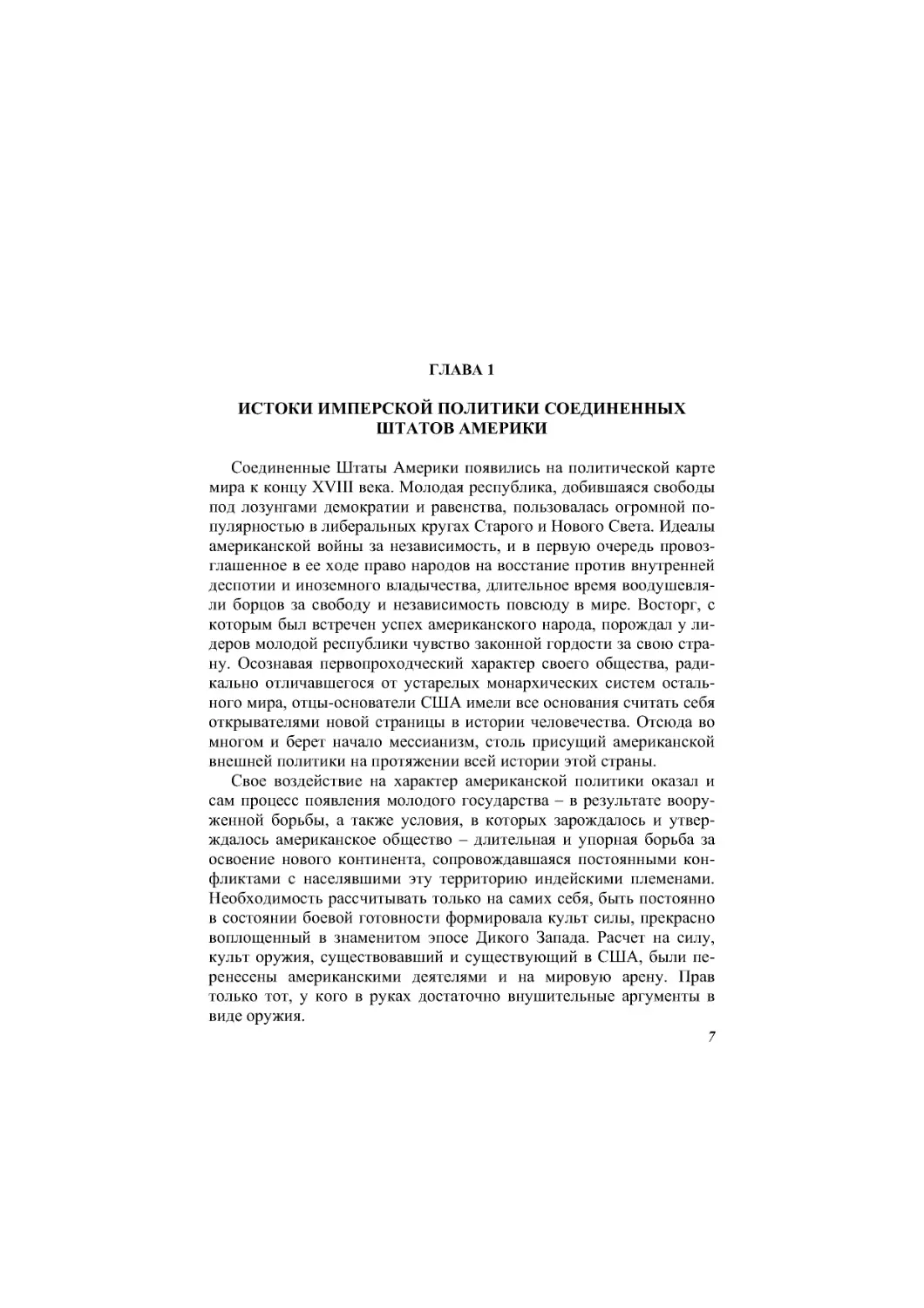 ГЛАВА 1

ИСТОКИ ИМПЕРСКОЙ ПОЛИТИКИ СОЕДИНЕННЫХ ШТАТОВ АМЕРИКИ

Соединенные Штаты Америки появились на политической карте мира к концу XVIII века. Молодая республика, добившаяся свободы под лозунгами демократии и равенства, пользовалась огромной популярностью в либеральных кругах Старого и Нового Света. Идеалы американской войны за независимость, и в первую очередь провозглашенное в ее ходе право народов на восстание против внутренней деспотии и иноземного владычества, длительное время воодушевляли борцов за свободу и независимость повсюду в мире. Восторг, с которым был встречен успех американского народа, порождал у лидеров молодой республики чувство законной гордости за свою страну. Осознавая первопроходческий характер своего общества, радикально отличавшегося от устарелых монархических систем остального мира, отцы-основатели США имели все основания считать себя открывателями новой страницы в истории человечества. Отсюда во многом и берет начало мессианизм, столь присущий американской внешней политики на протяжении всей истории этой страны.

Свое воздействие на характер американской политики оказал и сам процесс появления молодого государства – в результате вооруженной борьбы, а также условия, в которых зарождалось и утверждалось американское общество – длительная и упорная борьба за освоение нового континента, сопровождавшаяся постоянными конфликтами с населявшими эту территорию индейскими племенами. Необходимость рассчитывать только на самих себя, быть постоянно в состоянии боевой готовности формировала культ силы, прекрасно воплощенный в знаменитом эпосе Дикого Запада. Расчет на силу, культ оружия, существовавший и существующий в США, были перенесены американскими деятелями и на мировую арену. Прав только тот, у кого в руках достаточно внушительные аргументы в виде оружия.

7